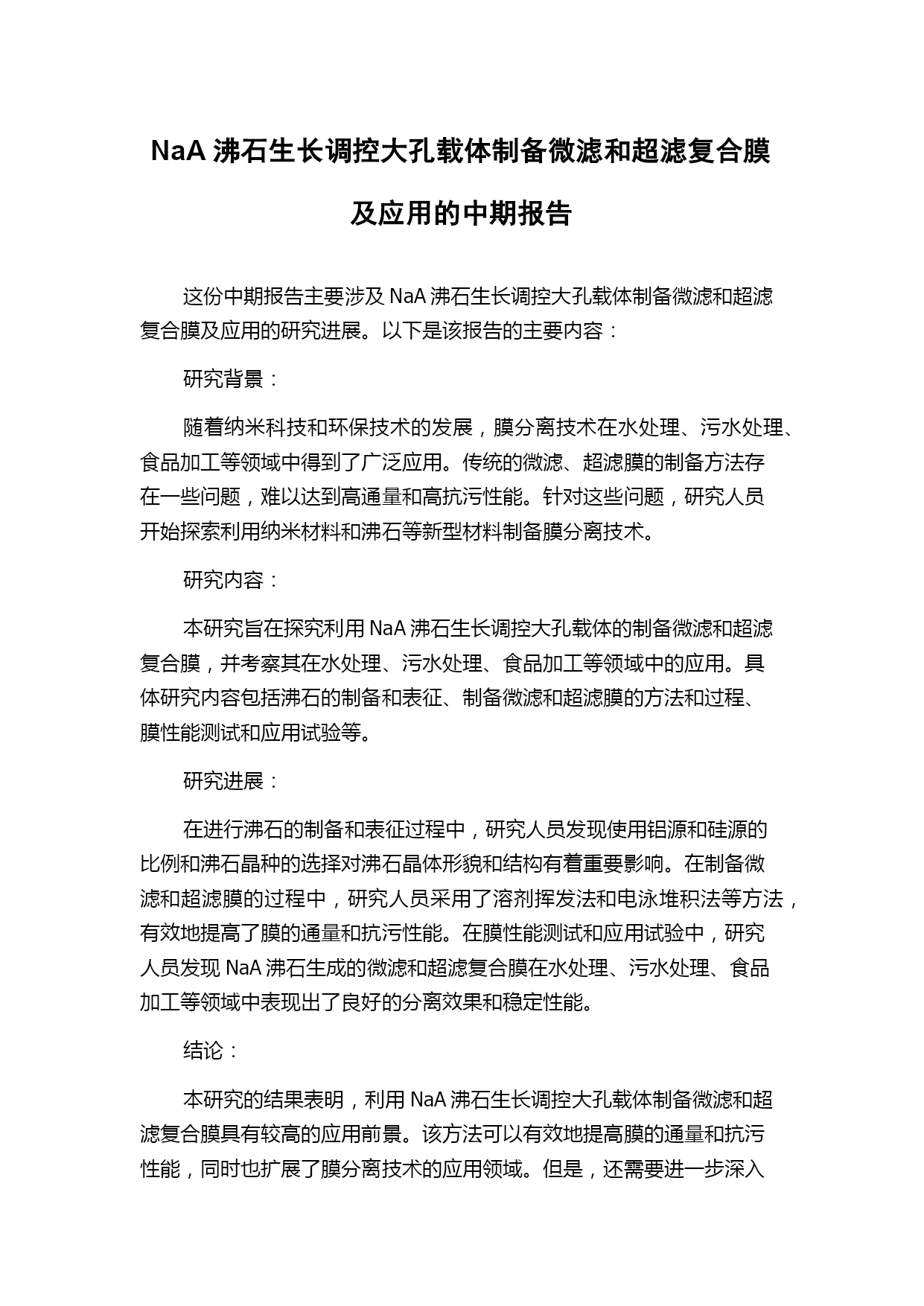 NaA 沸石生长调控大孔载体制备微滤和超滤复合膜及应用的中期报告

这份中期报告主要涉及 NaA 沸石生长调控大孔载体制备微滤和超滤复合膜及应用的研究进展。以下是该报告的主要内容：

研究背景：

随着纳米科技和环保技术的发展，膜分离技术在水处理、污水处理、食品加工等领域中得到了广泛应用。传统的微滤、超滤膜的制备方法存在一些问题，难以达到高通量和高抗污性能。针对这些问题，研究人员开始探索利用纳米材料和沸石等新型材料制备膜分离技术。

研究内容：

本研究旨在探究利用 NaA 沸石生长调控大孔载体的制备微滤和超滤复合膜，并考察其在水处理、污水处理、食品加工等领域中的应用。具体研究内容包括沸石的制备和表征、制备微滤和超滤膜的方法和过程、膜性能测试和应用试验等。

研究进展：

在进行沸石的制备和表征过程中，研究人员发现使用铝源和硅源的比例和沸石晶种的选择对沸石晶体形貌和结构有着重要影响。在制备微滤和超滤膜的过程中，研究人员采用了溶剂挥发法和电泳堆积法等方法，有效地提高了膜的通量和抗污性能。在膜性能测试和应用试验中，研究人员发现 NaA 沸石生成的微滤和超滤复合膜在水处理、污水处理、食品加工等领域中表现出了良好的分离效果和稳定性能。

结论：

本研究的结果表明，利用 NaA 沸石生长调控大孔载体制备微滤和超滤复合膜具有较高的应用前景。该方法可以有效地提高膜的通量和抗污性能，同时也扩展了膜分离技术的应用领域。但是，还需要进一步深入